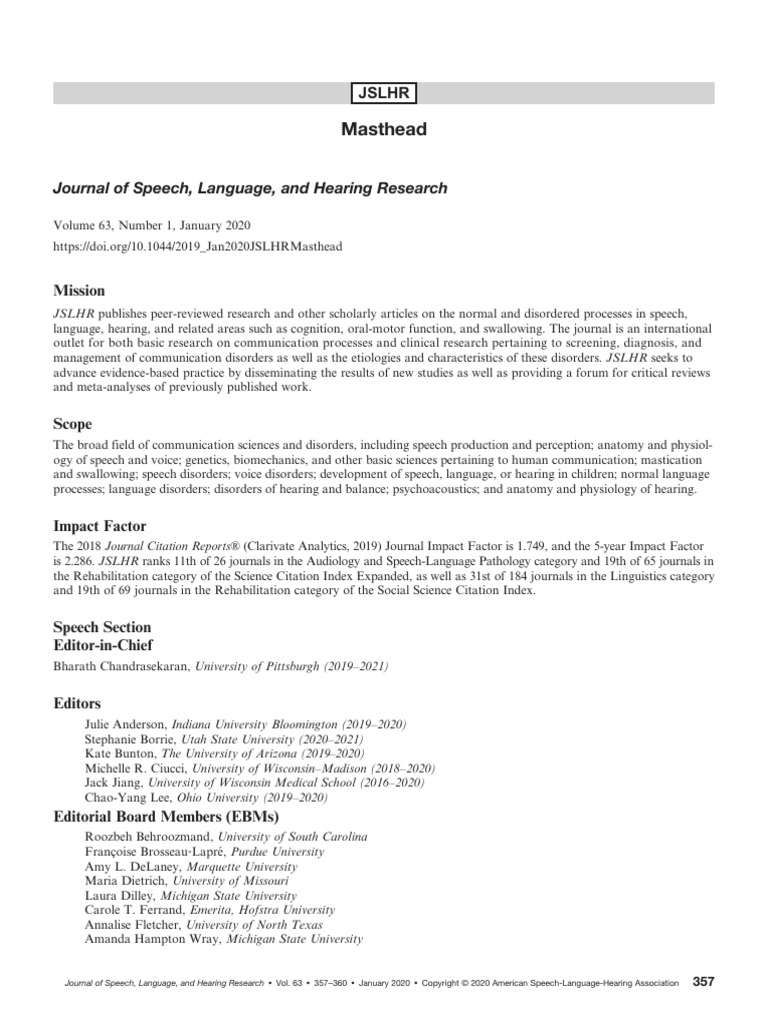 JSLHR

Masthead

Journal of Speech, Language, and Hearing Research

Volume 63, Number 1, January 2020
https://doi.org/10.1044/2019_Jan2020JSLHRMasthead

Mission

JSLHR publishes peer-reviewed research and other scholarly articles on the normal and disordered processes in speech, language, hearing, and related areas such as cognition, oral-motor function, and swallowing. The journal is an international outlet for both basic research on communication processes and clinical research pertaining to screening, diagnosis, and management of communication disorders as well as the etiologies and characteristics of these disorders. JSLHR seeks to advance evidence-based practice by disseminating the results of new studies as well as providing a forum for critical reviews and meta-analyses of previously published work.

Scope

The broad field of communication sciences and disorders, including speech production and perception; anatomy and physiology of speech and voice; genetics, biomechanics, and other basic sciences pertaining to human communication; mastication and swallowing; speech disorders; voice disorders; development of speech, language, or hearing in children; normal language processes; language disorders; disorders of hearing and balance; psychoacoustics; and anatomy and physiology of hearing.

Impact Factor

The 2018 Journal Citation Reports® (Clarivate Analytics, 2019) Journal Impact Factor is 1.749, and the 5-year Impact Factor is 2.286. JSLHR ranks 11th of 26 journals in the Audiology and Speech-Language Pathology category and 19th of 65 journals in the Rehabilitation category of the Science Citation Index Expanded, as well as 31st of 184 journals in the Linguistics category and 19th of 69 journals in the Rehabilitation category of the Social Science Citation Index.

Speech Section
Editor-in-Chief

Bharath Chandrasekaran, University of Pittsburgh (2019–2021)

Editors

Julie Anderson, Indiana University Bloomington (2019–2020)
Stephanie Borrie, Utah State University (2020–2021)
Kate Bunton, The University of Arizona (2019–2020)
Michelle R. Ciucci, University of Wisconsin–Madison (2018–2020)
Jack Jiang, University of Wisconsin Medical School (2016–2020)
Chao-Yang Lee, Ohio University (2019–2020)

Editorial Board Members (EBMs)

Roozbeh Behroozmand, University of South Carolina
Françoise Brosseau-Lapré, Purdue University
Amy L. DeLaney, Marquette University
Maria Dietrich, University of Missouri
Laura Dilley, Michigan State University
Carole T. Ferrand, Emerita, Hofstra University
Annalise Fletcher, University of North Texas
Amanda Hampton Wray, Michigan State University

Journal of Speech, Language, and Hearing Research • Vol. 63 • 357–360 • January 2020 • Copyright © 2020 American Speech-Language-Hearing Association 357